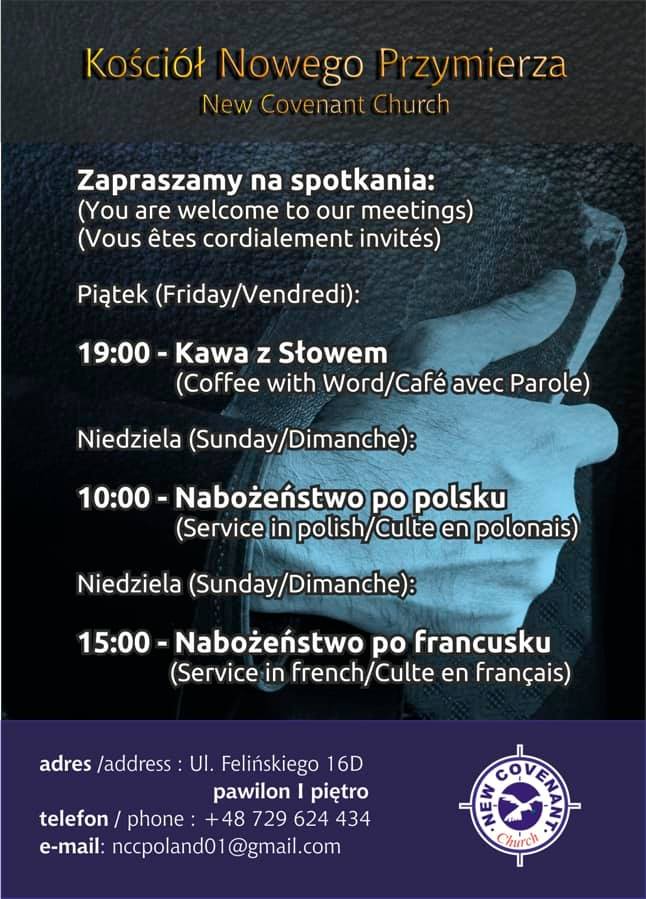 Kościół Nowego Przymierza
New Covenant Church

Zapraszamy na spotkania:
(You are welcome to our meetings)
(Vous êtes cordialement invités)

Piątek (Friday/Vendredi):

19:00 - Kawa z Słowem
(Coffee with Word/Café avec Parole)

Niedziela (Sunday/Dimanche):

10:00 - Nabożeństwo po polsku
(Service in polish/Culte en polonais)

Niedziela (Sunday/Dimanche):

15:00 - Nabożeństwo po francusku
(Service in french/Culte en français)

adres /address : Ul. Felińskiego 16D
pawilon I piętro
telefon / phone : +48 729 624 434
e-mail: nccpoland01@gmail.com

NEW COVENANT
Church